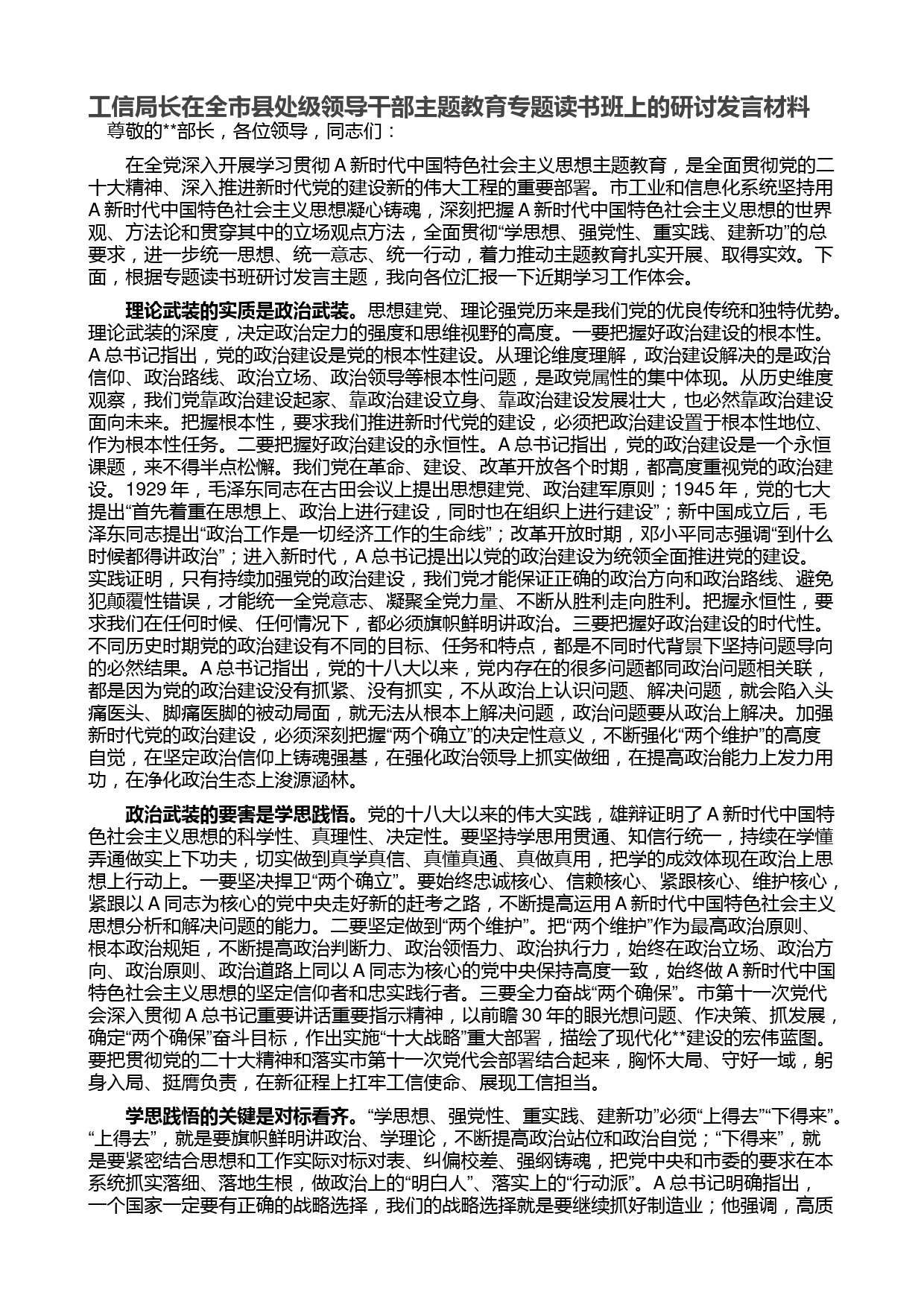 工信局长在全市县处级领导干部主题教育专题读书班上的研讨发言材料

尊敬的**部长，各位领导，同志们：

在全党深入开展学习贯彻 A 新时代中国特色社会主义思想主题教育，是全面贯彻党的二十大精神、深入推进新时代党的建设新的伟大工程的重要部署。市工业和信息化系统坚持用 A 新时代中国特色社会主义思想凝心铸魂，深刻把握 A 新时代中国特色社会主义思想的世界观、方法论和贯穿其中的立场观点方法，全面贯彻“学思想、强党性、重实践、建新功”的总要求，进一步统一思想、统一意志、统一行动，着力推动主题教育扎实开展、取得实效。下面，根据专题读书班研讨发言主题，我向各位汇报一下近期学习工作体会。

理论武装的实质是政治武装。思想建党、理论强党历来是我们党的优良传统和独特优势。理论武装的深度，决定政治定力的强度和思维视野的高度。一要把握好政治建设的根本性。A 总书记指出，党的政治建设是党的根本性建设。从理论维度理解，政治建设解决的是政治信仰、政治路线、政治立场、政治领导等根本性问题，是政党属性的集中体现。从历史维度观察，我们党靠政治建设起家、靠政治建设立身、靠政治建设发展壮大，也必然靠政治建设面向未来。把握根本性，要求我们推进新时代党的建设，必须把政治建设置于根本性地位、作为根本性任务。二要把握好政治建设的永恒性。A 总书记指出，党的政治建设是一个永恒课题，来不得半点松懈。我们党在革命、建设、改革开放各个时期，都高度重视党的政治建设。1929 年，毛泽东同志在古田会议上提出思想建党、政治建军原则；1945 年，党的七大提出“首先着重在思想上、政治上进行建设，同时也在组织上进行建设”；新中国成立后，毛泽东同志提出“政治工作是一切经济工作的生命线”；改革开放时期，邓小平同志强调“到什么时候都得讲政治”；进入新时代，A 总书记提出以党的政治建设为统领全面推进党的建设。实践证明，只有持续加强党的政治建设，我们党才能保证正确的政治方向和政治路线、避免犯颠覆性错误，才能统一全党意志、凝聚全党力量、不断从胜利走向胜利。把握永恒性，要求我们在任何时候、任何情况下，都必须旗帜鲜明讲政治。三要把握好政治建设的时代性。不同历史时期党的政治建设有不同的目标、任务和特点，都是不同时代背景下坚持问题导向的必然结果。A 总书记指出，党的十八大以来，党内存在的很多问题都同政治问题相关联，都是因为党的政治建设没有抓紧、没有抓实，不从政治上认识问题、解决问题，就会陷入头痛医头、脚痛医脚的被动局面，就无法从根本上解决问题，政治问题要从政治上解决。加强新时代党的政治建设，必须深刻把握“两个确立”的决定性意义，不断强化“两个维护”的高度自觉，在坚定政治信仰上铸魂强基，在强化政治领导上抓实做细，在提高政治能力上发力用功，在净化政治生态上浚源涵林。

政治武装的要害是学思践悟。党的十八大以来的伟大实践，雄辩证明了 A 新时代中国特色社会主义思想的科学性、真理性、决定性。要坚持学思用贯通、知信行统一，持续在学懂弄通做实上下功夫，切实做到真学真信、真懂真通、真做真用，把学的成效体现在政治上思想上行动上。一要坚决捍卫“两个确立”。要始终忠诚核心、信赖核心、紧跟核心、维护核心，紧跟以 A 同志为核心的党中央走好新的赶考之路，不断提高运用 A 新时代中国特色社会主义思想分析和解决问题的能力。二要坚定做到“两个维护”。把“两个维护”作为最高政治原则、根本政治规矩，不断提高政治判断力、政治领悟力、政治执行力，始终在政治立场、政治方向、政治原则、政治道路上同以 A 同志为核心的党中央保持高度一致，始终做 A 新时代中国特色社会主义思想的坚定信仰者和忠实践行者。三要全力奋战“两个确保”。市第十一次党代会深入贯彻 A 总书记重要讲话重要指示精神，以前瞻 30 年的眼光想问题、作决策、抓发展，确定“两个确保”奋斗目标，作出实施“十大战略”重大部署，描绘了现代化**建设的宏伟蓝图。要把贯彻党的二十大精神和落实市第十一次党代会部署结合起来，胸怀大局、守好一域，躬身入局、挺膺负责，在新征程上扛牢工信使命、展现工信担当。

学思践悟的关键是对标看齐。“学思想、强党性、重实践、建新功”必须“上得去”“下得来”。“上得去”，就是要旗帜鲜明讲政治、学理论，不断提高政治站位和政治自觉；“下得来”，就是要紧密结合思想和工作实际对标对表、纠偏校差、强纲铸魂，把党中央和市委的要求在本系统抓实落细、落地生根，做政治上的“明白人”、落实上的“行动派”。A 总书记明确指出，一个国家一定要有正确的战略选择，我们的战略选择就是要继续抓好制造业；他强调，高质